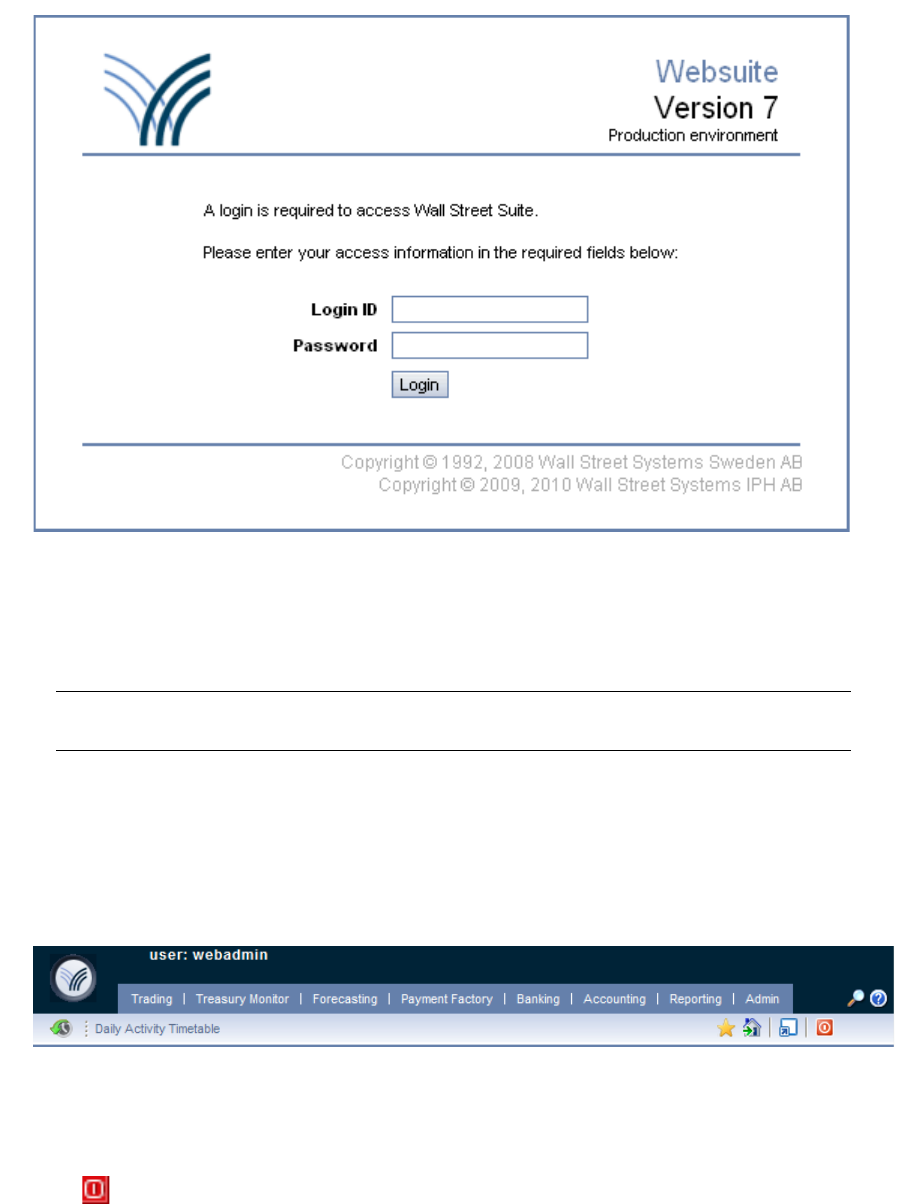 Websuite
Version 7
Production environment

A login is required to access Wall Street Suite.

Please enter your access information in the required fields below:

Login ID
Password
Login

Copyright © 1992, 2008 Wall Street Systems Sweden AB
Copyright © 2009, 2010 Wall Street Systems IPH AB

user: webadmin

Trading | Treasury Monitor | Forecasting | Payment Factory | Banking | Accounting | Reporting | Admin

Daily Activity Timetable